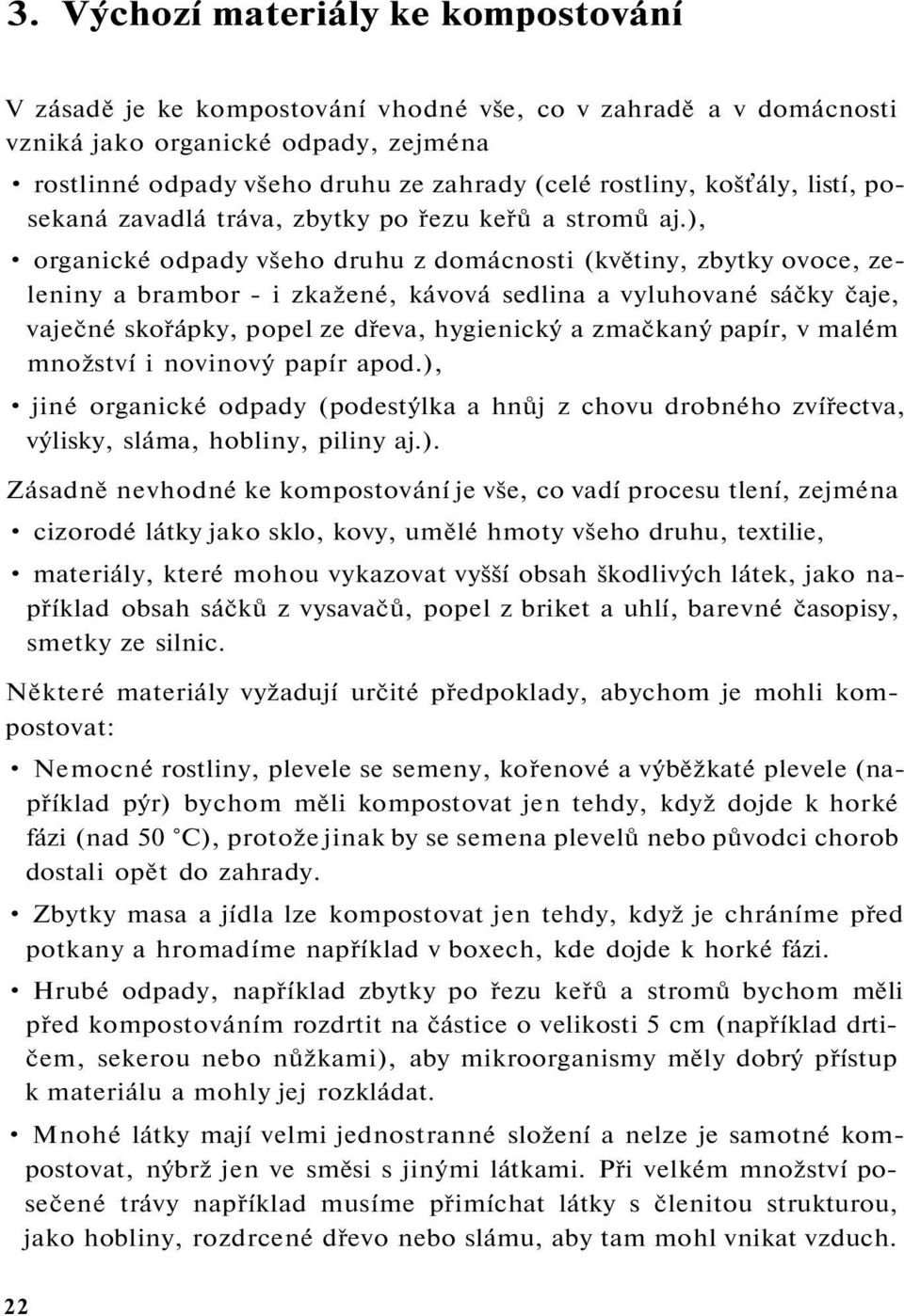 3. Výchozí materiály ke kompostování

V zásadě je ke kompostování vhodné vše, co v zahradě a v domácnosti vzniká jako organické odpady, zejména

• rostlinné odpady všeho druhu ze zahrady (celé rostliny, košťály, listí, posekaná zavadlá tráva, zbytky po řezu keřů a stromů aj.),

• organické odpady všeho druhu z domácnosti (květiny, zbytky ovoce, zeleniny a brambor - i zkažené, kávová sedlina a vyluhované sáčky čaje, vaječné skořápky, popel ze dřeva, hygienický a zmačkaný papír, v malém množství i novinový papír apod.),

• jiné organické odpady (podestýlka a hnůj z chovu drobného zvířectva, výlisky, sláma, hobliny, piliny aj.).

Zásadně nevhodné ke kompostování je vše, co vadí procesu tlení, zejména

• cizorodé látky jako sklo, kovy, umělé hmoty všeho druhu, textilie,

• materiály, které mohou vykazovat vyšší obsah škodlivých látek, jako například obsah sáčků z vysavačů, popel z briket a uhlí, barevné časopisy, smetky ze silnic.

Některé materiály vyžadují určité předpoklady, abychom je mohli kompostovat:

• Nemocné rostliny, plevele se semeny, kořenové a výběžkaté plevele (například pýr) bychom měli kompostovat jen tehdy, když dojde k horké fázi (nad 50 °C), protože jinak by se semena plevelů nebo původci chorob dostali opět do zahrady.

• Zbytky masa a jídla lze kompostovat jen tehdy, když je chráníme před potkany a hromadíme například v boxech, kde dojde k horké fázi.

• Hrubé odpady, například zbytky po řezu keřů a stromů bychom měli před kompostováním rozdrtit na částice o velikosti 5 cm (například drtičem, sekerou nebo nůžkami), aby mikroorganismy měly dobrý přístup k materiálu a mohly jej rozkládat.

• Mnohé látky mají velmi jednostranné složení a nelze je samotné kompostovat, nýbrž jen ve směsi s jinými látkami. Při velkém množství posečené trávy například musíme přimíchat látky s členitou strukturou, jako hobliny, rozdrcené dřevo nebo slámu, aby tam mohl vnikat vzduch.

22